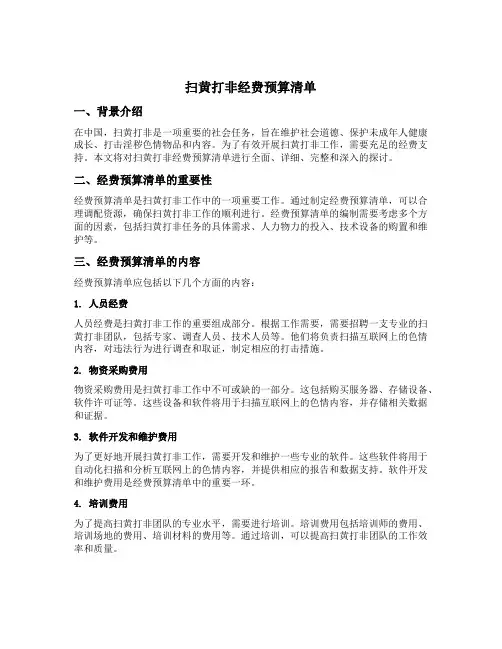 扫黄打非经费预算清单

一、背景介绍

在中国，扫黄打非是一项重要的社会任务，旨在维护社会道德、保护未成年人健康成长、打击淫秽色情物品和内容。为了有效开展扫黄打非工作，需要充足的经费支持。本文将对扫黄打非经费预算清单进行全面、详细、完整和深入的探讨。

二、经费预算清单的重要性

经费预算清单是扫黄打非工作中的一项重要工作。通过制定经费预算清单，可以合理调配资源，确保扫黄打非工作的顺利进行。经费预算清单的编制需要考虑多个方面的因素，包括扫黄打非任务的具体需求、人力物力的投入、技术设备的购置和维护等。

三、经费预算清单的内容

经费预算清单应包括以下几个方面的内容：

1. 人员经费

人员经费是扫黄打非工作的重要组成部分。根据工作需要，需要招聘一支专业的扫黄打非团队，包括专家、调查人员、技术人员等。他们将负责扫描互联网上的色情内容，对违法行为进行调查和取证，制定相应的打击措施。

2. 物资采购费用

物资采购费用是扫黄打非工作中不可或缺的一部分。这包括购买服务器、存储设备、软件许可证等。这些设备和软件将用于扫描互联网上的色情内容，并存储相关数据和证据。

3. 软件开发和维护费用

为了更好地开展扫黄打非工作，需要开发和维护一些专业的软件。这些软件将用于自动化扫描和分析互联网上的色情内容，并提供相应的报告和数据支持。软件开发和维护费用是经费预算清单中的重要一环。

4. 培训费用

为了提高扫黄打非团队的专业水平，需要进行培训。培训费用包括培训师的费用、培训场地的费用、培训材料的费用等。通过培训，可以提高扫黄打非团队的工作效率和质量。